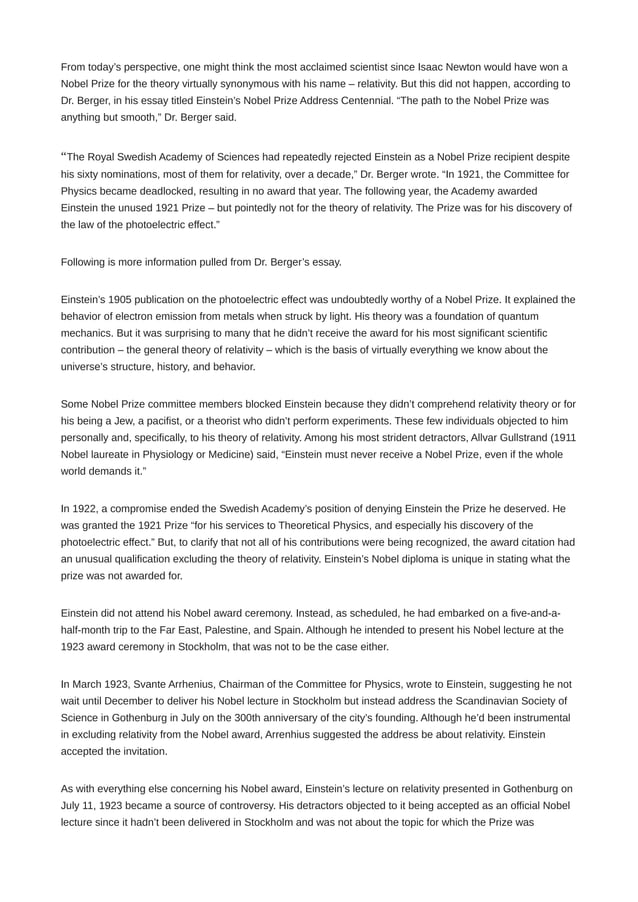 From today's perspective, one might think the most acclaimed scientist since Isaac Newton would have won a Nobel Prize for the theory virtually synonymous with his name – relativity. But this did not happen, according to Dr. Berger, in his essay titled Einstein's Nobel Prize Address Centennial. "The path to the Nobel Prize was anything but smooth," Dr. Berger said.

"The Royal Swedish Academy of Sciences had repeatedly rejected Einstein as a Nobel Prize recipient despite his sixty nominations, most of them for relativity, over a decade," Dr. Berger wrote. "In 1921, the Committee for Physics became deadlocked, resulting in no award that year. The following year, the Academy awarded Einstein the unused 1921 Prize – but pointedly not for the theory of relativity. The Prize was for his discovery of the law of the photoelectric effect."

Following is more information pulled from Dr. Berger's essay.

Einstein's 1905 publication on the photoelectric effect was undoubtedly worthy of a Nobel Prize. It explained the behavior of electron emission from metals when struck by light. His theory was a foundation of quantum mechanics. But it was surprising to many that he didn't receive the award for his most significant scientific contribution – the general theory of relativity – which is the basis of virtually everything we know about the universe's structure, history, and behavior.

Some Nobel Prize committee members blocked Einstein because they didn't comprehend relativity theory or for his being a Jew, a pacifist, or a theorist who didn't perform experiments. These few individuals objected to him personally and, specifically, to his theory of relativity. Among his most strident detractors, Allvar Gullstrand (1911 Nobel laureate in Physiology or Medicine) said, "Einstein must never receive a Nobel Prize, even if the whole world demands it."

In 1922, a compromise ended the Swedish Academy's position of denying Einstein the Prize he deserved. He was granted the 1921 Prize "for his services to Theoretical Physics, and especially his discovery of the photoelectric effect." But, to clarify that not all of his contributions were being recognized, the award citation had an unusual qualification excluding the theory of relativity. Einstein's Nobel diploma is unique in stating what the prize was not awarded for.

Einstein did not attend his Nobel award ceremony. Instead, as scheduled, he had embarked on a five-and-a-half-month trip to the Far East, Palestine, and Spain. Although he intended to present his Nobel lecture at the 1923 award ceremony in Stockholm, that was not to be the case either.

In March 1923, Svante Arrhenius, Chairman of the Committee for Physics, wrote to Einstein, suggesting he not wait until December to deliver his Nobel lecture in Stockholm but instead address the Scandinavian Society of Science in Gothenburg in July on the 300th anniversary of the city's founding. Although he'd been instrumental in excluding relativity from the Nobel award, Arrenhius suggested the address be about relativity. Einstein accepted the invitation.

As with everything else concerning his Nobel award, Einstein's lecture on relativity presented in Gothenburg on July 11, 1923 became a source of controversy. His detractors objected to it being accepted as an official Nobel lecture since it hadn't been delivered in Stockholm and was not about the topic for which the Prize was